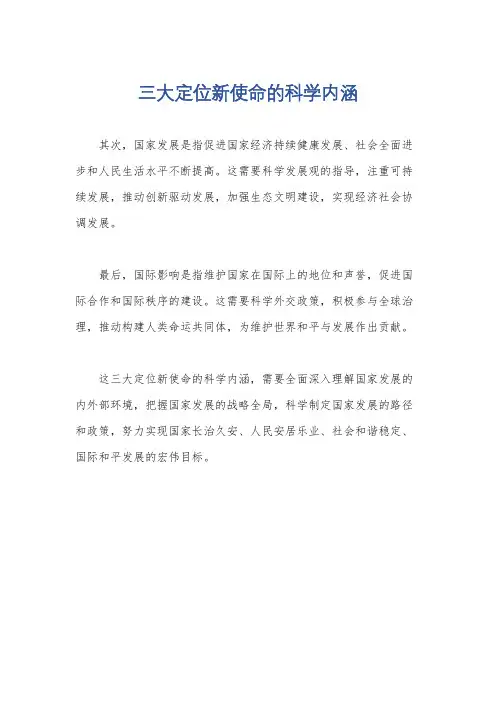 三大定位新使命的科学内涵

其次，国家发展是指促进国家经济持续健康发展、社会全面进步和人民生活水平不断提高。这需要科学发展观的指导，注重可持续发展，推动创新驱动发展，加强生态文明建设，实现经济社会协调发展。

最后，国际影响是指维护国家在国际上的地位和声誉，促进国际合作和国际秩序的建设。这需要科学外交政策，积极参与全球治理，推动构建人类命运共同体，为维护世界和平与发展作出贡献。

这三大定位新使命的科学内涵，需要全面深入理解国家发展的内外部环境，把握国家发展的战略全局，科学制定国家发展的路径和政策，努力实现国家长治久安、人民安居乐业、社会和谐稳定、国际和平发展的宏伟目标。